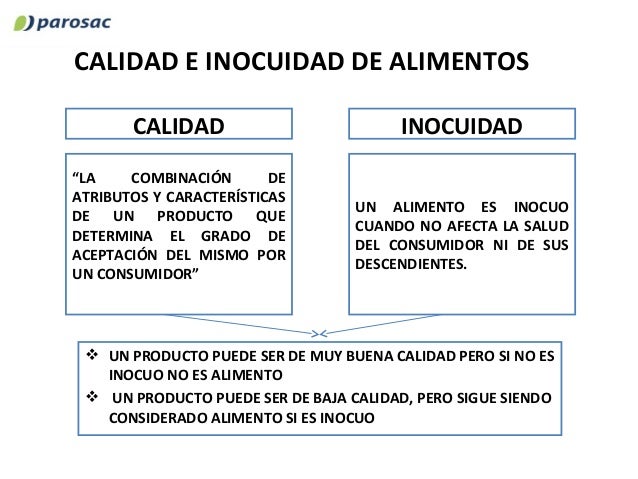 parosac

CALIDAD E INOCUIDAD DE ALIMENTOS

CALIDAD

“LA COMBINACIÓN DE ATRIBUTOS Y CARACTERÍSTICAS DE UN PRODUCTO QUE DETERMINA EL GRADO DE ACEPTACIÓN DEL MISMO POR UN CONSUMIDOR”

INOCUIDAD

UN ALIMENTO ES INOCUO CUANDO NO AFECTA LA SALUD DEL CONSUMIDOR NI DE SUS DESCENDIENTES.

❖ UN PRODUCTO PUEDE SER DE MUY BUENA CALIDAD PERO SI NO ES INOCUO NO ES ALIMENTO

❖ UN PRODUCTO PUEDE SER DE BAJA CALIDAD, PERO SIGUE SIENDO CONSIDERADO ALIMENTO SI ES INOCUO